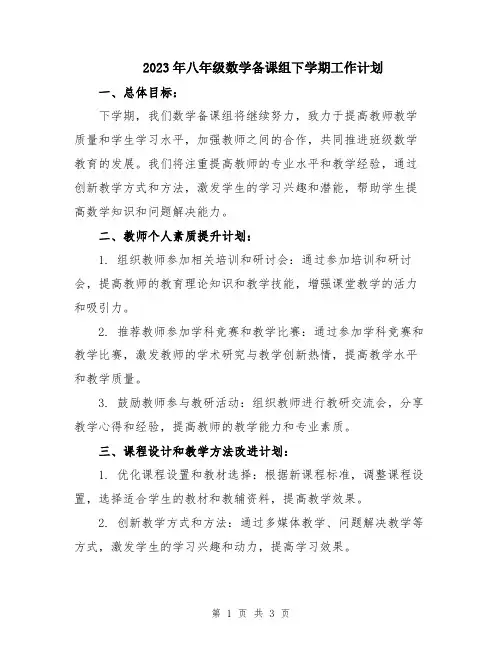 2023年八年级数学备课组下学期工作计划

一、总体目标：

下学期，我们数学备课组将继续努力，致力于提高教师教学质量和学生学习水平，加强教师之间的合作，共同推进班级数学教育的发展。我们将注重提高教师的专业水平和教学经验，通过创新教学方式和方法，激发学生的学习兴趣和潜能，帮助学生提高数学知识和问题解决能力。

二、教师个人素质提升计划：

1. 组织教师参加相关培训和研讨会：通过参加培训和研讨会，提高教师的教育理论知识和教学技能，增强课堂教学的活力和吸引力。

2. 推荐教师参加学科竞赛和教学比赛：通过参加学科竞赛和教学比赛，激发教师的学术研究与教学创新热情，提高教学水平和教学质量。

3. 鼓励教师参与教研活动：组织教师进行教研交流会，分享教学心得和经验，提高教师的教学能力和专业素质。

三、课程设计和教学方法改进计划：

1. 优化课程设置和教材选择：根据新课程标准，调整课程设置，选择适合学生的教材和教辅资料，提高教学效果。

2. 创新教学方式和方法：通过多媒体教学、问题解决教学等方式，激发学生的学习兴趣和动力，提高学习效果。

第 1 页 共 3 页